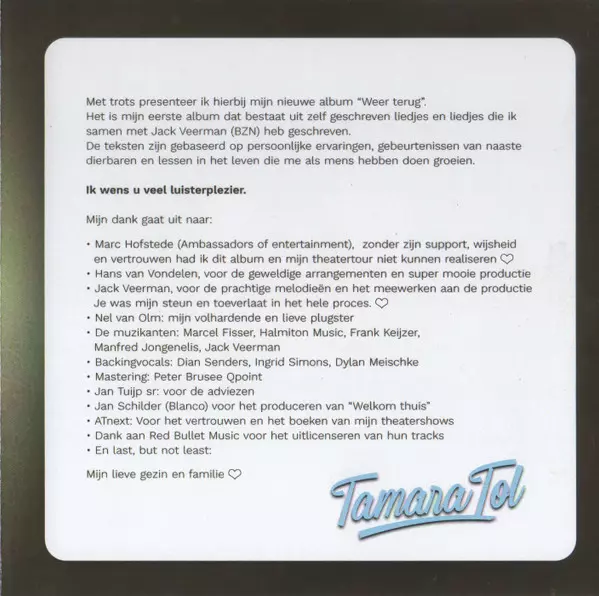 Met trots presenteer ik hierbij mijn nieuwe album "Weer terug".
Het is mijn eerste album dat bestaat uit zelf geschreven liedjes en liedjes die ik samen met Jack Veerman (BZN) heb geschreven.
De teksten zijn gebaseerd op persoonlijke ervaringen, gebeurtenissen van naaste dierbaren en lessen in het leven die me als mens hebben doen groeien.

Ik wens u veel luisterplezier.

Mijn dank gaat uit naar:

• Marc Hofstede (Ambassadors of entertainment), zonder zijn support, wijsheid en vertrouwen had ik dit album en mijn theatertour niet kunnen realiseren ♡
• Hans van Vondelen, voor de geweldige arrangementen en super mooie productie
• Jack Veerman, voor de prachtige melodieën en het meewerken aan de productie Je was mijn steun en toeverlaat in het hele proces. ♡
• Nel van Olm: mijn volhardende en lieve plugster
• De muzikanten: Marcel Fisser, Halmiton Music, Frank Keijzer, Manfred Jongenelis, Jack Veerman
• Backingvocals: Dian Senders, Ingrid Simons, Dylan Meischke
• Mastering: Peter Brusee Qpoint
• Jan Tuijp sr: voor de adviezen
• Jan Schilder (Blanco) voor het produceren van "Welkom thuis"
• ATnext: Voor het vertrouwen en het boeken van mijn theatershows
• Dank aan Red Bullet Music voor het uitlicenseren van hun tracks
• En last, but not least:

Mijn lieve gezin en familie ♡

Tamara Tol